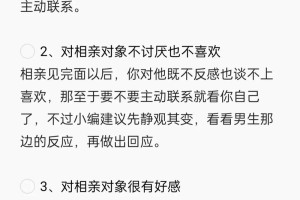 主动联系。

2、对相亲对象不讨厌也不喜欢

相亲见完面以后，你对他既不反感也谈不上喜欢，那至于要不要主动联系就看你自己了，不过小编建议先静观其变，看看男生那边的反应，再做出回应。

3、对相亲对象很有好感